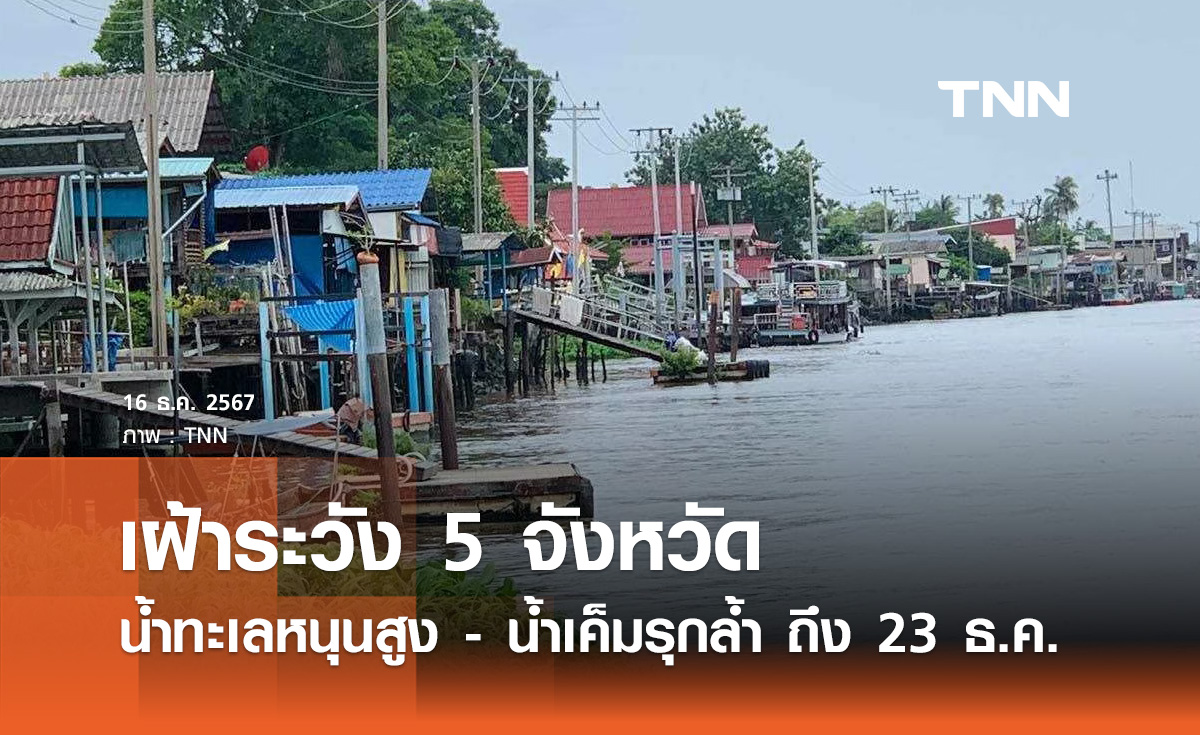 TNN

16 ธ.ค. 2567
ภาพ : TNN

เฝ้าระวัง 5 จังหวัด
น้ำทะเลหนุนสูง - น้ำเค็มรุกล้ำ ถึง 23 ธ.ค.